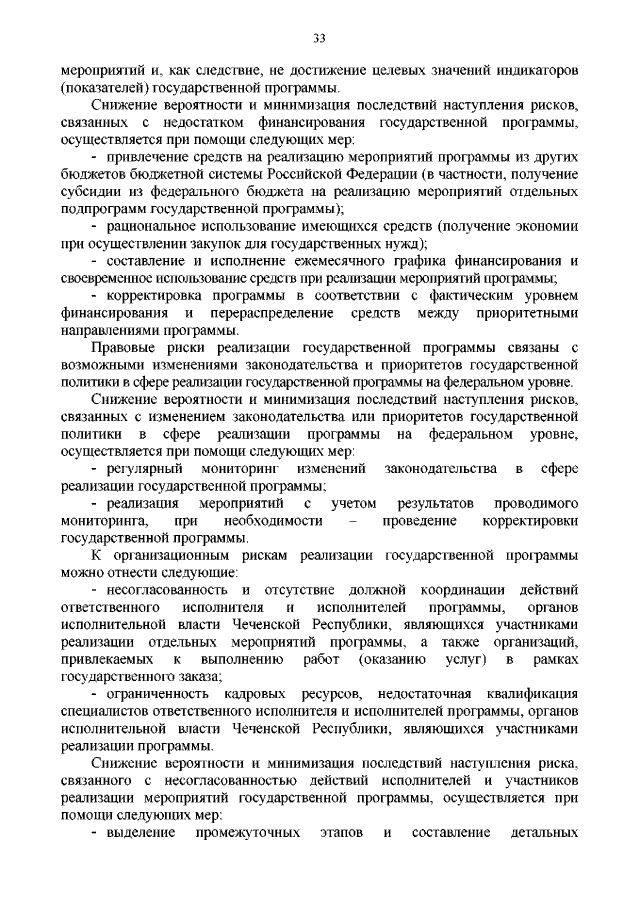 33

мероприятий и, как следствие, не достижение целевых значений индикаторов (показателей) государственной программы.

Снижение вероятности и минимизация последствий наступления рисков, связанных с недостатком финансирования государственной программы, осуществляется при помощи следующих мер:

- привлечение средств на реализацию мероприятий программы из других бюджетов бюджетной системы Российской Федерации (в частности, получение субсидии из федерального бюджета на реализацию мероприятий отдельных подпрограмм государственной программы);

- рациональное использование имеющихся средств (получение экономии при осуществлении закупок для государственных нужд);

- составление и исполнение ежемесячного графика финансирования и своевременное использование средств при реализации мероприятий программы;

- корректировка программы в соответствии с фактическим уровнем финансирования и перераспределение средств между приоритетными направлениями программы.

Правовые риски реализации государственной программы связаны с возможными изменениями законодательства и приоритетов государственной политики в сфере реализации государственной программы на федеральном уровне.

Снижение вероятности и минимизация последствий наступления рисков, связанных с изменением законодательства или приоритетов государственной политики в сфере реализации программы на федеральном уровне, осуществляется при помощи следующих мер:

- регулярный мониторинг изменений законодательства в сфере реализации государственной программы;

- реализация мероприятий с учетом результатов проводимого мониторинга, при необходимости – проведение корректировки государственной программы.

К организационным рискам реализации государственной программы можно отнести следующие:

- несогласованность и отсутствие должной координации действий ответственного исполнителя и исполнителей программы, органов исполнительной власти Чеченской Республики, являющихся участниками реализации отдельных мероприятий программы, а также организаций, привлекаемых к выполнению работ (оказанию услуг) в рамках государственного заказа;

- ограниченность кадровых ресурсов, недостаточная квалификация специалистов ответственного исполнителя и исполнителей программы, органов исполнительной власти Чеченской Республики, являющихся участниками реализации программы.

Снижение вероятности и минимизация последствий наступления риска, связанного с несогласованностью действий исполнителей и участников реализации мероприятий государственной программы, осуществляется при помощи следующих мер:

- выделение промежуточных этапов и составление детальных